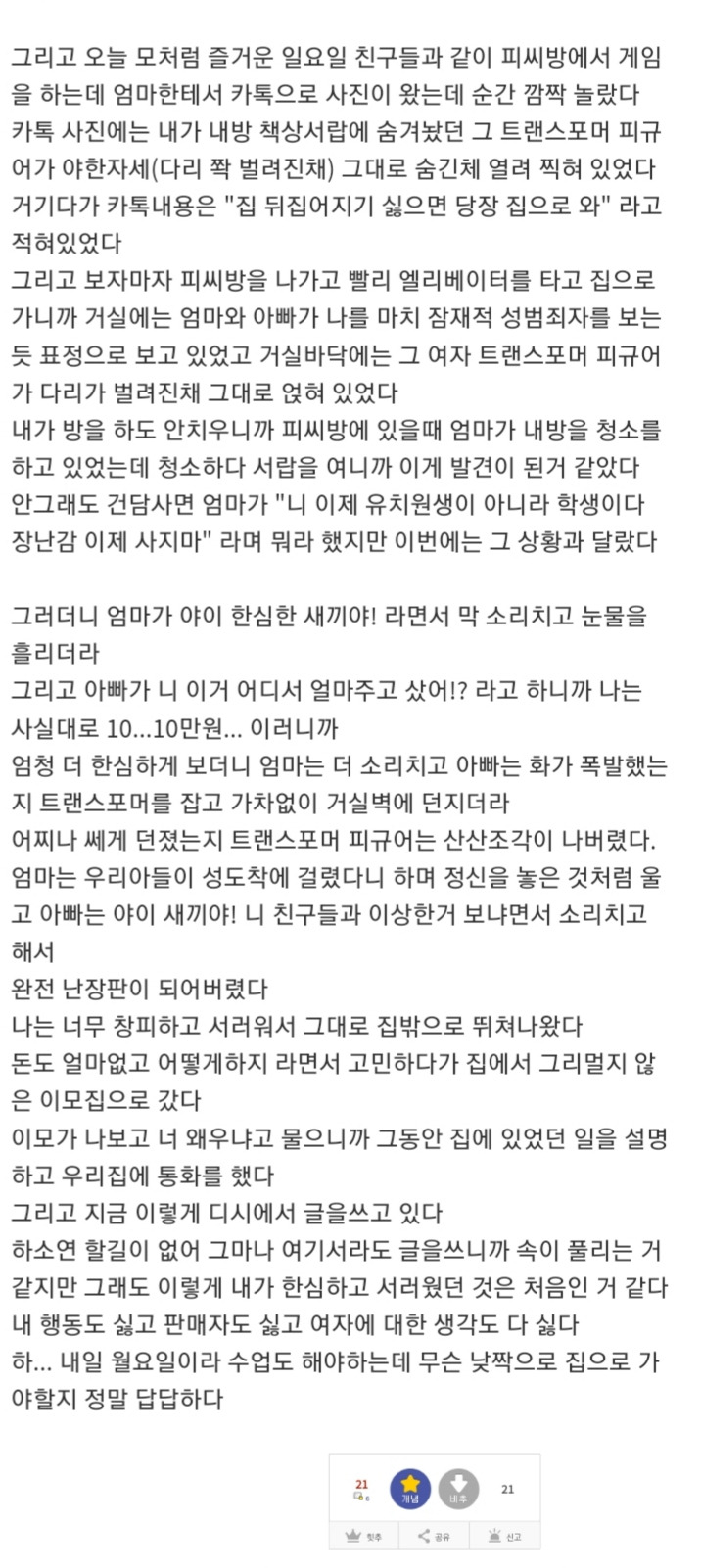 그리고 오늘 모처럼 즐거운 일요일 친구들과 같이 피씨방에서 게임을 하는데 엄마한테서 카톡으로 사진이 왔는데 순간 깜짝 놀랐다
카톡 사진에는 내가 내방 책상서랍에 숨겨놨던 그 트랜스포머 피규어가 야한자세(다리 쫙 벌려진채) 그대로 숨긴체 열려 찍혀 있었다
거기다가 카톡내용은 "집 뒤집어지기 싫으면 당장 집으로 와" 라고 적혀있었다
그리고 보자마자 피씨방을 나가고 빨리 엘리베이터를 타고 집으로 가니까 거실에는 엄마와 아빠가 나를 마치 잠재적 성범죄자를 보는 듯 표정으로 보고 있었고 거실바닥에는 그 여자 트랜스포머 피규어가 다리가 벌려진채 그대로 얹혀 있었다
내가 방을 하도 안치우니까 피씨방에 있을때 엄마가 내방을 청소를 하고 있었는데 청소하다 서랍을 여니까 이게 발견이 된거 같았다
안그래도 건담사면 엄마가 "니 이제 유치원생이 아니라 학생이다 장난감 이제 사지마" 라며 뭐라 했지만 이번에는 그 상황과 달랐다

그러더니 엄마가 야이 한심한 새끼야! 라면서 막 소리치고 눈물을 흘리더라
그리고 아빠가 니 이거 어디서 얼마주고 샀어!? 라고 하니까 나는 사실대로 10...10만원... 이러니까
엄청 더 한심하게 보더니 엄마는 더 소리치고 아빠는 화가 폭발했는지 트랜스포머를 잡고 가차없이 거실벽에 던지더라
어찌나 쎄게 던졌는지 트랜스포머 피규어는 산산조각이 나버렸다.
엄마는 우리아들이 성도착에 걸렸다니 하며 정신을 놓은 것처럼 울고 아빠는 야이 새끼야! 니 친구들과 이상한거 보냐면서 소리치고 해서
완전 난장판이 되어버렸다
나는 너무 창피하고 서러워서 그대로 집밖으로 뛰쳐나왔다
돈도 얼마없고 어떻게하지 라면서 고민하다가 집에서 그리멀지 않은 이모집으로 갔다
이모가 나보고 너 왜우냐고 물으니까 그동안 집에 있었던 일을 설명하고 우리집에 통화를 했다
그리고 지금 이렇게 디시에서 글을쓰고 있다
하소연 할길이 없어 그마나 여기서라도 글을쓰니까 속이 풀리는 거 같지만 그래도 이렇게 내가 한심하고 서러웠던 것은 처음인 거 같다
내 행동도 싫고 판매자도 싫고 여자에 대한 생각도 다 싫다
하... 내일 월요일이라 수업도 해야하는데 무슨 낯짝으로 집으로 가야할지 정말 답답하다

21 6 개념 비추 21
힛추 공유 신고